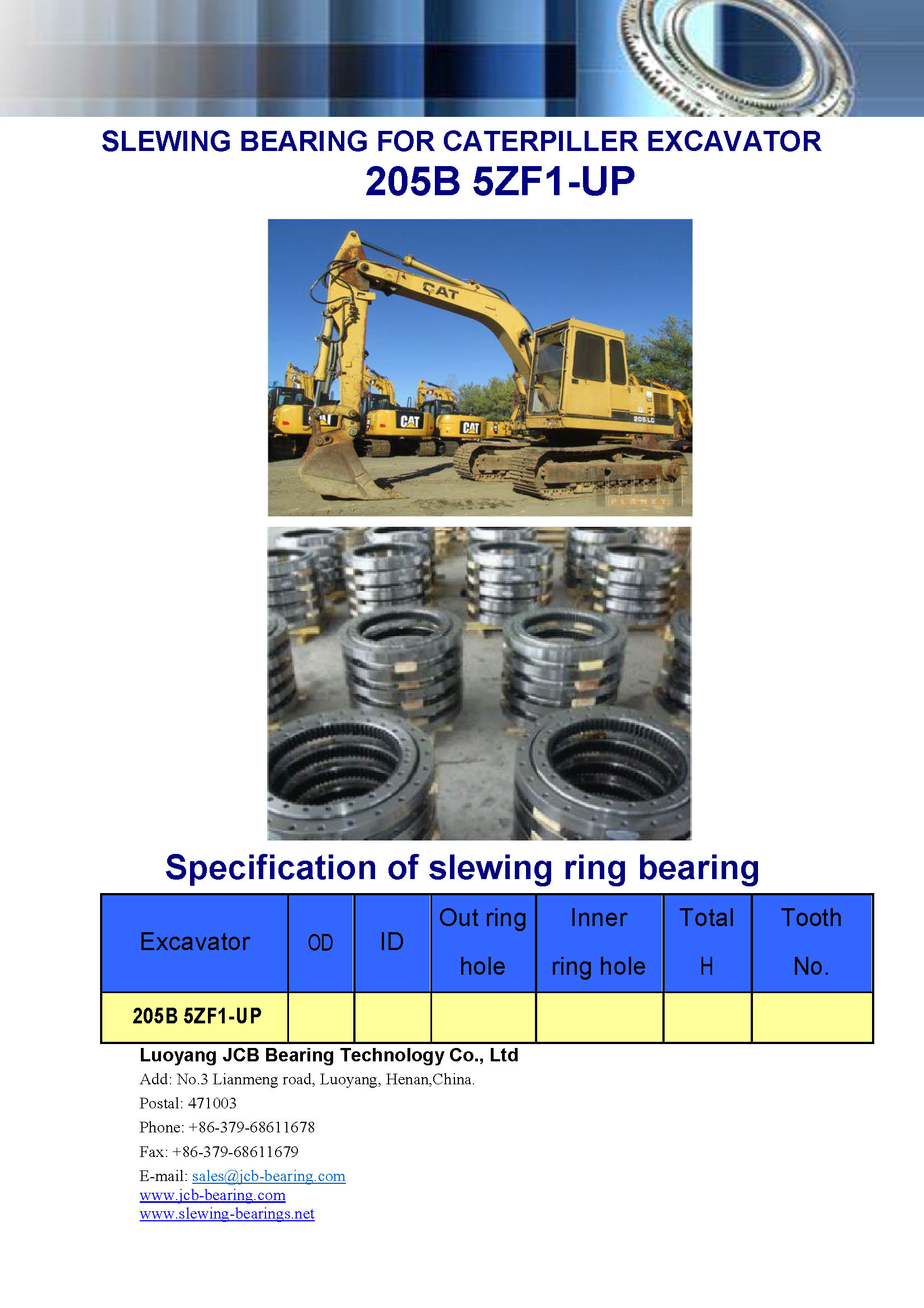 SLEWING BEARING FOR CATERPILLER EXCAVATOR
205B 5ZF1-UP

CAT

CAT

CAT

205 LC

PLANET

Specification of slewing ring bearing

| Excavator | OD | ID | Out ring hole | Inner ring hole | Total H | Tooth No. |
|---|---|---|---|---|---|---|
| 205B 5ZF1-UP | | | | | | |

Luoyang JCB Bearing Technology Co., Ltd
Add: No.3 Lianmeng road, Luoyang, Henan,China.
Postal: 471003
Phone: +86-379-68611678
Fax: +86-379-68611679
E-mail: sales@jcb-bearing.com
www.jcb-bearing.com
www.slewing-bearings.net